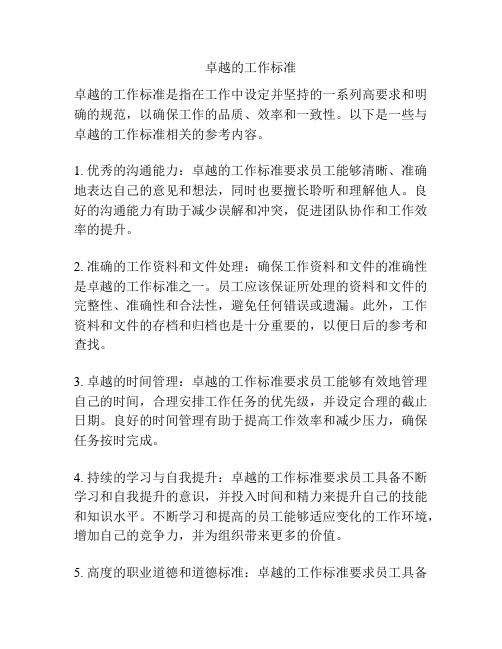 卓越的工作标准

卓越的工作标准是指在工作中设定并坚持的一系列高要求和明确的规范，以确保工作的品质、效率和一致性。以下是一些与卓越的工作标准相关的参考内容。

1. 优秀的沟通能力：卓越的工作标准要求员工能够清晰、准确地表达自己的意见和想法，同时也要擅长聆听和理解他人。良好的沟通能力有助于减少误解和冲突，促进团队协作和工作效率的提升。

2. 准确的工作资料和文件处理：确保工作资料和文件的准确性是卓越的工作标准之一。员工应该保证所处理的资料和文件的完整性、准确性和合法性，避免任何错误或遗漏。此外，工作资料和文件的存档和归档也是十分重要的，以便日后的参考和查找。

3. 卓越的时间管理：卓越的工作标准要求员工能够有效地管理自己的时间，合理安排工作任务的优先级，并设定合理的截止日期。良好的时间管理有助于提高工作效率和减少压力，确保任务按时完成。

4. 持续的学习与自我提升：卓越的工作标准要求员工具备不断学习和自我提升的意识，并投入时间和精力来提升自己的技能和知识水平。不断学习和提高的员工能够适应变化的工作环境，增加自己的竞争力，并为组织带来更多的价值。

5. 高度的职业道德和道德标准：卓越的工作标准要求员工具备